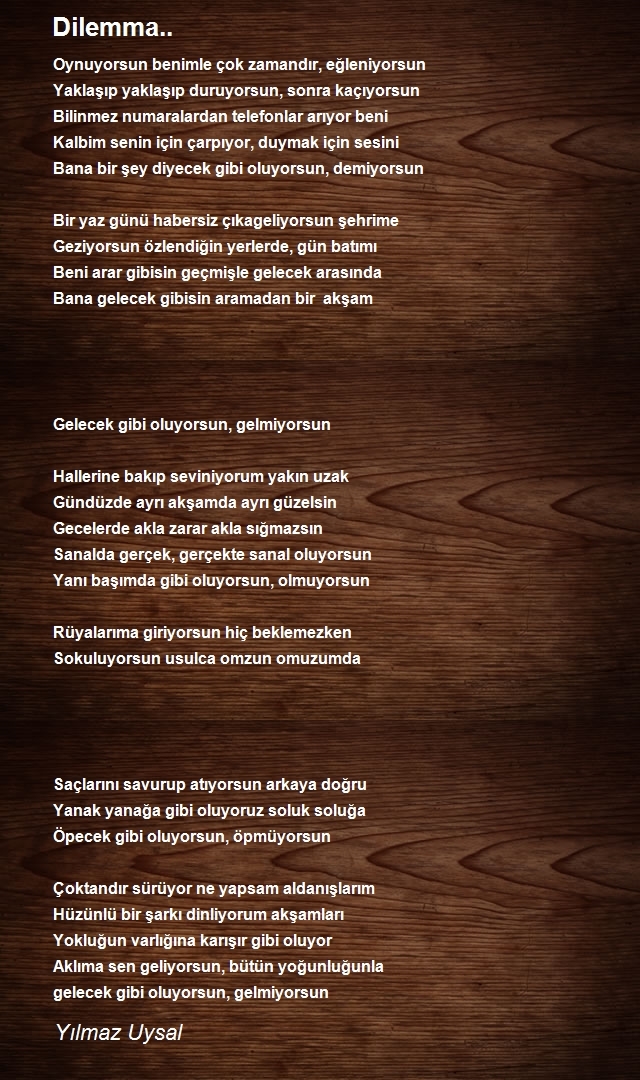 Dilemma..

Oynuyorsun benimle çok zamandır, eğleniyorsun
Yaklaşıp yaklaşıp duruyorsun, sonra kaçıyorsun
Bilinmez numaralardan telefonlar arıyor beni
Kalbim senin için çarpıyor, duymak için sesini
Bana bir şey diyecek gibi oluyorsun, demiyorsun

Bir yaz günü habersiz çıkageliyorsun şehrime
Geziyorsun özlendiğin yerlerde, gün batımı
Beni arar gibisin geçmişle gelecek arasında
Bana gelecek gibisin aramadan bir akşam

Gelecek gibi oluyorsun, gelmiyorsun

Hallerine bakıp seviniyorum yakın uzak
Gündüzde ayrı akşamda ayrı güzelsin
Gecelerde akla zarar akla sığmazsın
Sanalda gerçek, gerçekte sanal oluyorsun
Yanı başımda gibi oluyorsun, olmuyorsun

Rüyalarıma giriyorsun hiç beklemezken
Sokuluyorsun usulca omzun omuzumda

Saçlarını savurup atıyorsun arkaya doğru
Yanak yanağa gibi oluyoruz soluk soluğa
Öpecek gibi oluyorsun, öpmüyorsun

Çoktandır sürüyor ne yapsam aldanışlarım
Hüzünlü bir şarkı dinliyorum akşamları
Yokluğun varlığına karışır gibi oluyor
Aklıma sen geliyorsun, bütün yoğunluğunla
gelecek gibi oluyorsun, gelmiyorsun

Yılmaz Uysal